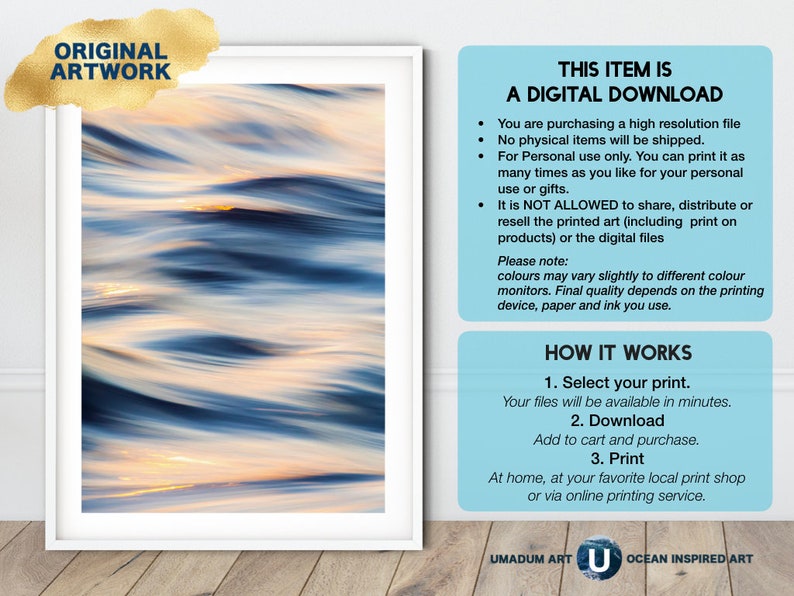 ORIGINAL ARTWORK

THIS ITEM IS
A DIGITAL DOWNLOAD

• You are purchasing a high resolution file
• No physical items will be shipped.
• For Personal use only. You can print it as many times as you like for your personal use or gifts.
• It is NOT ALLOWED to share, distribute or resell the printed art (including print on products) or the digital files

Please note:
colours may vary slightly to different colour monitors. Final quality depends on the printing device, paper and ink you use.

HOW IT WORKS

1. Select your print.
Your files will be available in minutes.
2. Download
Add to cart and purchase.
3. Print
At home, at your favorite local print shop or via online printing service.

UMADUM ART U OCEAN INSPIRED ART